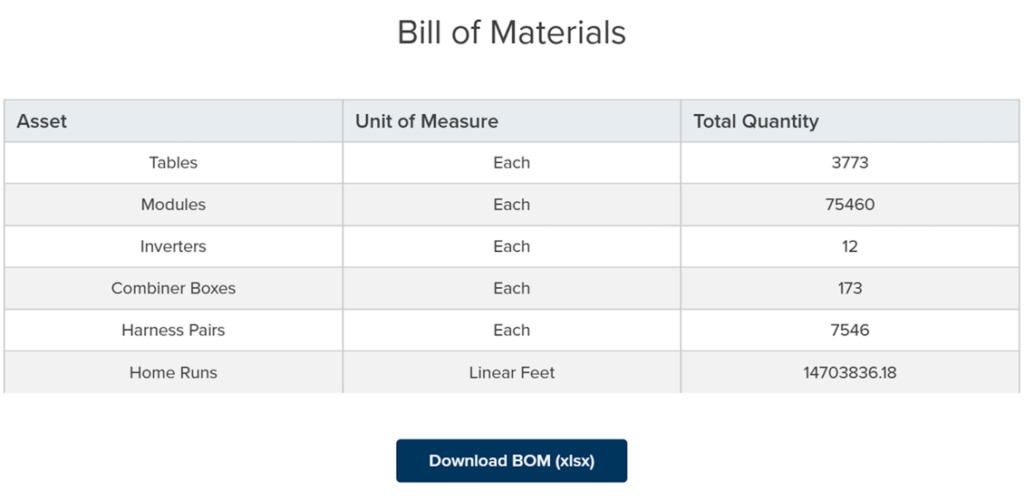 Bill of Materials

| Asset | Unit of Measure | Total Quantity |
|---|---|---|
| Tables | Each | 3773 |
| Modules | Each | 75460 |
| Inverters | Each | 12 |
| Combiner Boxes | Each | 173 |
| Harness Pairs | Each | 7546 |
| Home Runs | Linear Feet | 14703836.18 |

Download BOM (xlsx)